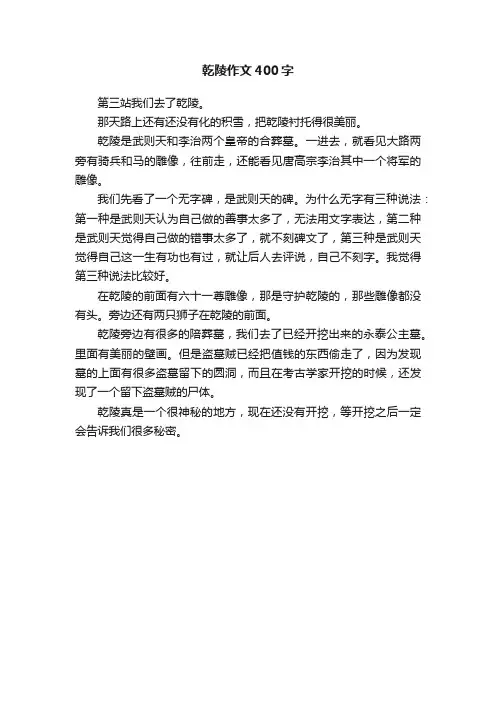 乾陵作文400字

第三站我们去了乾陵。

那天路上还有还没有化的积雪，把乾陵衬托得很美丽。

乾陵是武则天和李治两个皇帝的合葬墓。一进去，就看见大路两旁有骑兵和马的雕像，往前走，还能看见唐高宗李治其中一个将军的雕像。

我们先看了一个无字碑，是武则天的碑。为什么无字有三种说法：第一种是武则天认为自己做的善事太多了，无法用文字表达，第二种是武则天觉得自己做的错事太多了，就不刻碑文了，第三种是武则天觉得自己这一生有功也有过，就让后人去评说，自己不刻字。我觉得第三种说法比较好。

在乾陵的前面有六十一尊雕像，那是守护乾陵的，那些雕像都没有头。旁边还有两只狮子在乾陵的前面。

乾陵旁边有很多的陪葬墓，我们去了已经开挖出来的永泰公主墓。里面有美丽的壁画。但是盗墓贼已经把值钱的东西偷走了，因为发现墓的上面有很多盗墓留下的圆洞，而且在考古学家开挖的时候，还发现了一个留下盗墓贼的尸体。

乾陵真是一个很神秘的地方，现在还没有开挖，等开挖之后一定会告诉我们很多秘密。